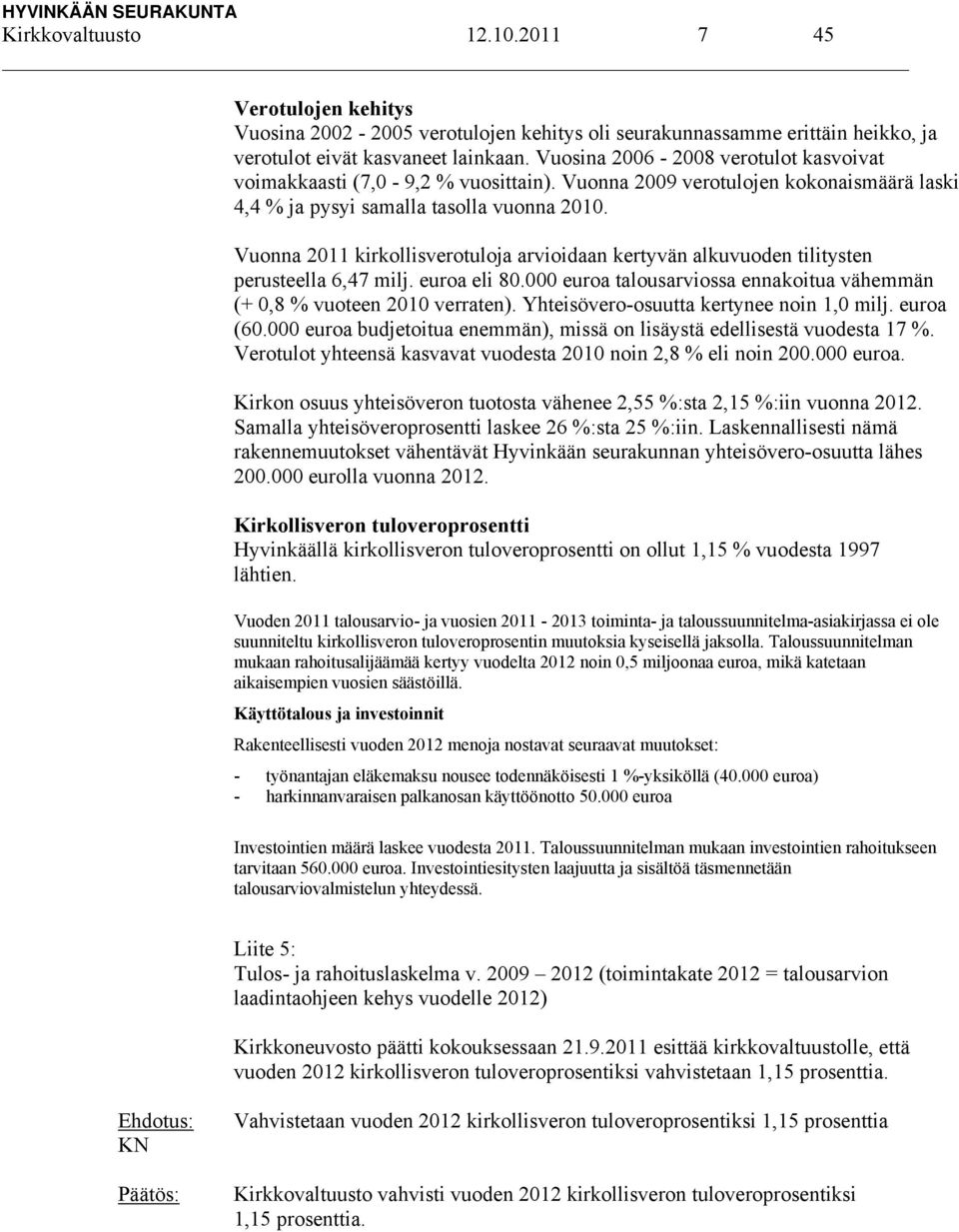 HYVINKÄÄN SEURAKUNTA
Kirkkovaltuusto 12.10.2011 7 45

Verotulojen kehitys
Vuosina 2002 - 2005 verotulojen kehitys oli seurakunnassamme erittäin heikko, ja verotulot eivät kasvaneet lainkaan. Vuosina 2006 - 2008 verotulot kasvoivat voimakkaasti (7,0 - 9,2 % vuosittain). Vuonna 2009 verotulojen kokonaismäärä laski 4,4 % ja pysyi samalla tasolla vuonna 2010.

Vuonna 2011 kirkollisverotuloja arvioidaan kertyvän alkuvuoden tilitysten perusteella 6,47 milj. euroa eli 80.000 euroa talousarviossa ennakoitua vähemmän (+ 0,8 % vuoteen 2010 verraten). Yhteisövero-osuutta kertynee noin 1,0 milj. euroa (60.000 euroa budjetoitua enemmän), missä on lisäystä edellisestä vuodesta 17 %. Verotulot yhteensä kasvavat vuodesta 2010 noin 2,8 % eli noin 200.000 euroa.

Kirkon osuus yhteisöveron tuotosta vähenee 2,55 %:sta 2,15 %:iin vuonna 2012. Samalla yhteisöveroprosentti laskee 26 %:sta 25 %:iin. Laskennallisesti nämä rakennemuutokset vähentävät Hyvinkään seurakunnan yhteisövero-osuutta lähes 200.000 eurolla vuonna 2012.

Kirkollisveron tuloveroprosentti
Hyvinkäällä kirkollisveron tuloveroprosentti on ollut 1,15 % vuodesta 1997 lähtien.

Vuoden 2011 talousarvio- ja vuosien 2011 - 2013 toiminta- ja taloussuunnitelma-asiakirjassa ei ole suunniteltu kirkollisveron tuloveroprosentin muutoksia kyseisellä jaksolla. Taloussuunnitelman mukaan rahoitusalijäämää kertyy vuodelta 2012 noin 0,5 miljoonaa euroa, mikä katetaan aikaisempien vuosien säästöillä.

Käyttötalous ja investoinnit

Rakenteellisesti vuoden 2012 menoja nostavat seuraavat muutokset:

- työnantajan eläkemaksu nousee todennäköisesti 1 %-yksiköllä (40.000 euroa)
- harkinnanvaraisen palkanosan käyttöönotto 50.000 euroa

Investointien määrä laskee vuodesta 2011. Taloussuunnitelman mukaan investointien rahoitukseen tarvitaan 560.000 euroa. Investointiesitysten laajuutta ja sisältöä täsmennetään talousarviovalmistelun yhteydessä.

Liite 5:
Tulos- ja rahoituslaskelma v. 2009 – 2012 (toimintakate 2012 = talousarvion laadintaohjeen kehys vuodelle 2012)

Kirkkoneuvosto päätti kokouksessaan 21.9.2011 esittää kirkkovaltuustolle, että vuoden 2012 kirkollisveron tuloveroprosentiksi vahvistetaan 1,15 prosenttia.

Ehdotus:
KN

Vahvistetaan vuoden 2012 kirkollisveron tuloveroprosentiksi 1,15 prosenttia

Päätös:

Kirkkovaltuusto vahvisti vuoden 2012 kirkollisveron tuloveroprosentiksi 1,15 prosenttia.